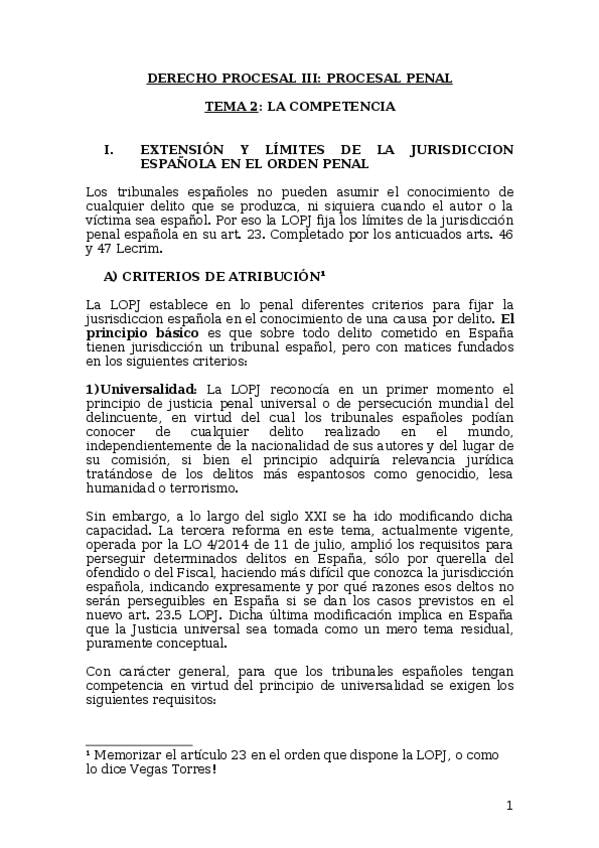 DERECHO PROCESAL III: PROCESAL PENAL

TEMA 2: LA COMPETENCIA

I. EXTENSIÓN Y LÍMITES DE LA JURISDICCION ESPAÑOLA EN EL ORDEN PENAL

Los tribunales españoles no pueden asumir el conocimiento de cualquier delito que se produzca, ni siquiera cuando el autor o la víctima sea español. Por eso la LOPJ fija los límites de la jurisdicción penal española en su art. 23. Completado por los anticuados arts. 46 y 47 Lecrim.

A) CRITERIOS DE ATRIBUCIÓN¹

La LOPJ establece en lo penal diferentes criterios para fijar la jusrisdiccion española en el conocimiento de una causa por delito. El principio básico es que sobre todo delito cometido en España tienen jurisdicción un tribunal español, pero con matices fundados en los siguientes criterios:

1)Universalidad: La LOPJ reconocía en un primer momento el principio de justicia penal universal o de persecución mundial del delincuente, en virtud del cual los tribunales españoles podían conocer de cualquier delito realizado en el mundo, independientemente de la nacionalidad de sus autores y del lugar de su comisión, si bien el principio adquiría relevancia jurídica tratándose de los delitos más espantosos como genocidio, lesa humanidad o terrorismo.

Sin embargo, a lo largo del siglo XXI se ha ido modificando dicha capacidad. La tercera reforma en este tema, actualmente vigente, operada por la LO 4/2014 de 11 de julio, amplió los requisitos para perseguir determinados delitos en España, sólo por querella del ofendido o del Fiscal, haciendo más difícil que conozca la jurisdicción española, indicando expresamente y por qué razones esos deltos no serán perseguibles en España si se dan los casos previstos en el nuevo art. 23.5 LOPJ. Dicha última modificación implica en España que la Justicia universal sea tomada como un mero tema residual, puramente conceptual.

Con carácter general, para que los tribunales españoles tengan competencia en virtud del principio de universalidad se exigen los siguientes requisitos:

¹ Memorizar el artículo 23 en el orden que dispone la LOPJ, o como lo dice Vegas Torres!

1